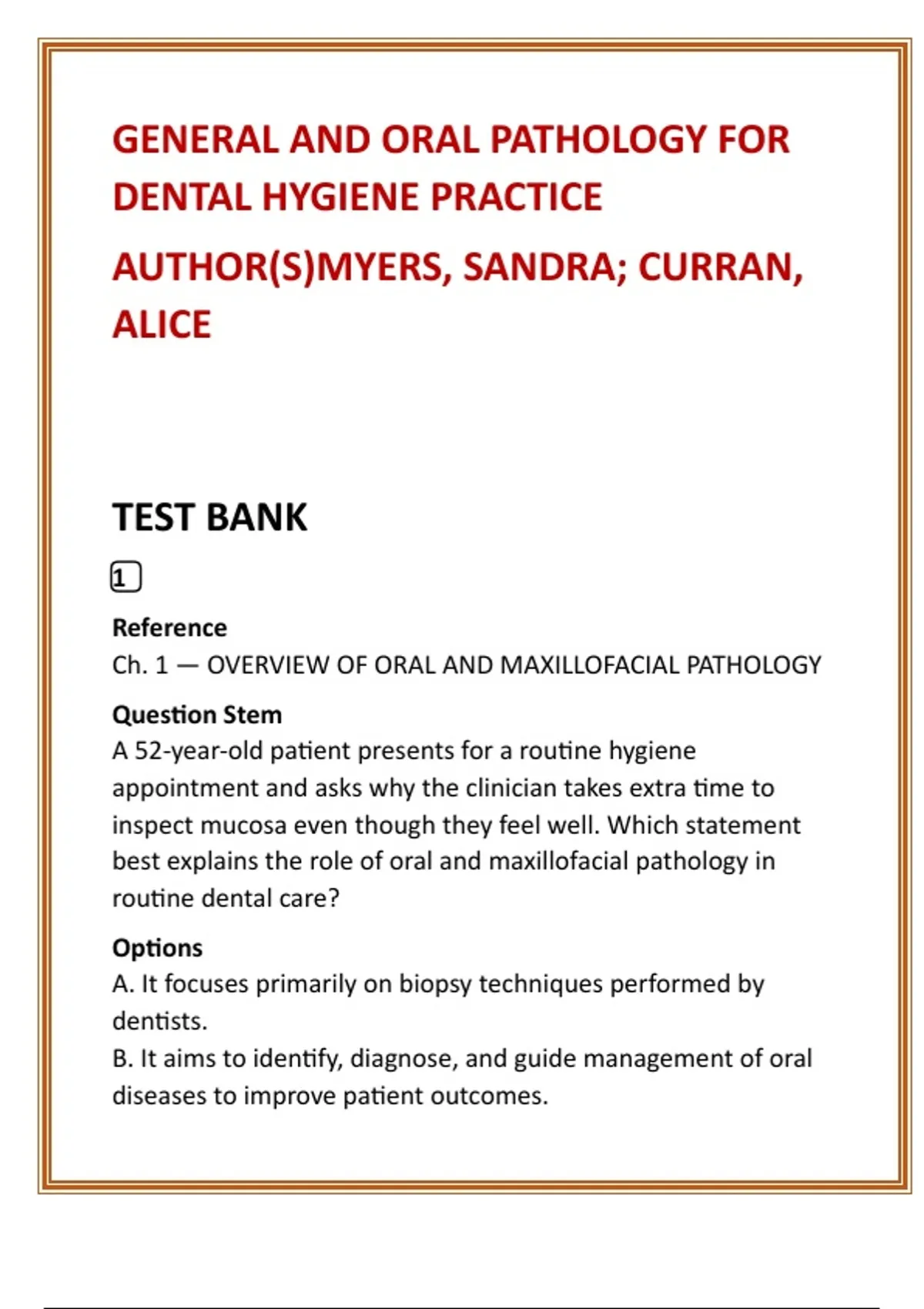 GENERAL AND ORAL PATHOLOGY FOR DENTAL HYGIENE PRACTICE

AUTHOR(S)MYERS, SANDRA; CURRAN, ALICE

TEST BANK

1

Reference
Ch. 1 — OVERVIEW OF ORAL AND MAXILLOFACIAL PATHOLOGY

Question Stem
A 52-year-old patient presents for a routine hygiene appointment and asks why the clinician takes extra time to inspect mucosa even though they feel well. Which statement best explains the role of oral and maxillofacial pathology in routine dental care?

Options
A. It focuses primarily on biopsy techniques performed by dentists.
B. It aims to identify, diagnose, and guide management of oral diseases to improve patient outcomes.